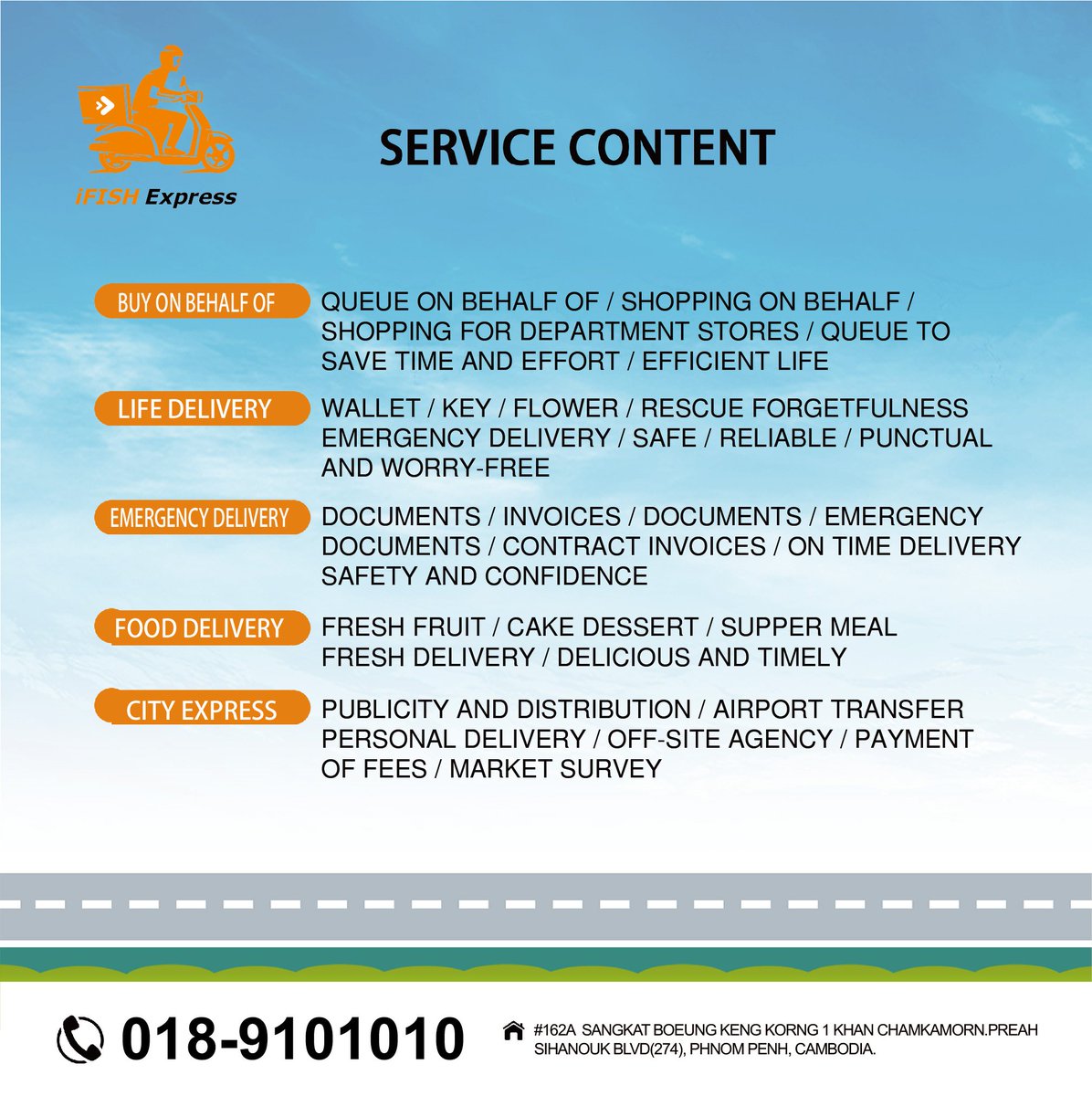 iFISH Express

SERVICE CONTENT

BUY ON BEHALF OF

QUEUE ON BEHALF OF / SHOPPING ON BEHALF / SHOPPING FOR DEPARTMENT STORES / QUEUE TO SAVE TIME AND EFFORT / EFFICIENT LIFE

LIFE DELIVERY

WALLET / KEY / FLOWER / RESCUE FORGETFULNESS EMERGENCY DELIVERY / SAFE / RELIABLE / PUNCTUAL AND WORRY-FREE

EMERGENCY DELIVERY

DOCUMENTS / INVOICES / DOCUMENTS / EMERGENCY DOCUMENTS / CONTRACT INVOICES / ON TIME DELIVERY SAFETY AND CONFIDENCE

FOOD DELIVERY

FRESH FRUIT / CAKE DESSERT / SUPPER MEAL FRESH DELIVERY / DELICIOUS AND TIMELY

CITY EXPRESS

PUBLICITY AND DISTRIBUTION / AIRPORT TRANSFER PERSONAL DELIVERY / OFF-SITE AGENCY / PAYMENT OF FEES / MARKET SURVEY

018-9101010

#162A SANGKAT BOEUNG KENG KORNG 1 KHAN CHAMKAMORN.PREAH SIHANOUK BLVD(274), PHNOM PENH, CAMBODIA.